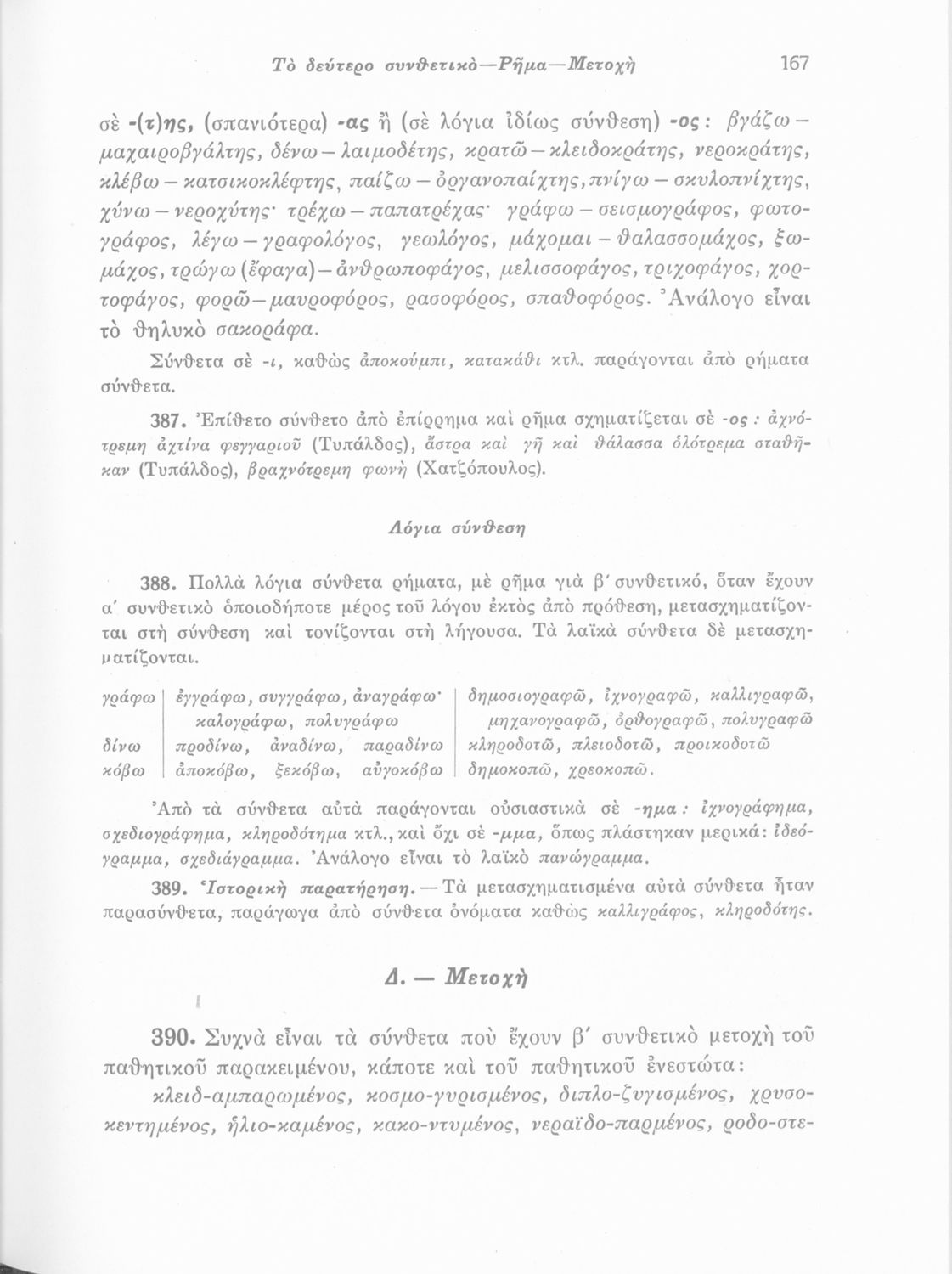 Τὸ δεύτερο συνθετικὸ—Ρῆμα—Μετοχὴ 167

σὲ -(τ)ης, (σπανιότερα) -ας ἢ (σὲ λόγια ἰδίως σύνθεση) -ος: βγάζω – μαχαιροβγάλτης, δένω – λαιμοδέτης, κρατῶ – κλειδοκράτης, νεροκράτης, κλέβω – κατσικοκλέφτης, παίζω – ὀργανοπαίχτης, πνίγω – σκυλοπνίχτης, χύνω – νεροχύτης· τρέχω – παπατρέχας· γράφω – σεισμογράφος, φωτογράφος, λέγω – γραφολόγος, γεωλόγος, μάχομαι – θαλασσομάχος, ξωμάχος, τρώγω (ἔφαγα) – ἀνθρωποφάγος, μελισσοφάγος, τριχοφάγος, χορτοφάγος, φορῶ – μαυροφόρος, ρασοφόρος, σπαθοφόρος. Ἀνάλογο εἶναι τὸ θηλυκὸ σακοράφα.

Σύνθετα σὲ -ι, καθὼς ἀποκούμπι, κατακάθι κτλ. παράγονται ἀπὸ ρήματα σύνθετα.

387. Ἐπίθετο σύνθετο ἀπὸ ἐπίρρημα καὶ ρῆμα σχηματίζεται σὲ -ος: ἀχνότρεμη ἀχτίνα φεγγαριοῦ (Τυπάλδος), ἄστρα καὶ γῆ καὶ θάλασσα ὁλότρεμα σταθῆκαν (Τυπάλδος), βραχνότρεμη φωνὴ (Χατζόπουλος).

Λόγια σύνθεση

388. Πολλὰ λόγια σύνθετα ρήματα, μὲ ρῆμα γιὰ β΄ συνθετικό, ὅταν ἔχουν α΄ συνθετικὸ ὁποιοδήποτε μέρος τοῦ λόγου ἐκτὸς ἀπὸ πρόθεση, μετασχηματίζονται στὴ σύνθεση καὶ τονίζονται στὴ λήγουσα. Τὰ λαϊκὰ σύνθετα δὲ μετασχηματίζονται.

| | | |
|---|---|---|
| γράφω | ἐγγράφω, συγγράφω, ἀναγράφω· καλογράφω, πολυγράφω | δημοσιογραφῶ, ἰχνογραφῶ, καλλιγραφῶ, μηχανογραφῶ, ὀρθογραφῶ, πολυγραφῶ |
| δίνω | προδίνω, ἀναδίνω, παραδίνω | κληροδοτῶ, πλειοδοτῶ, προικοδοτῶ |
| κόβω | ἀποκόβω, ξεκόβω, αὐγοκόβω | δημοκοπῶ, χρεοκοπῶ. |

Ἀπὸ τὰ σύνθετα αὐτὰ παράγονται οὐσιαστικὰ σὲ -ημα: ἰχνογράφημα, σχεδιογράφημα, κληροδότημα κτλ., καὶ ὄχι σὲ -μμα, ὅπως πλάστηκαν μερικά: ἰδεόγραμμα, σχεδιάγραμμα. Ἀνάλογο εἶναι τὸ λαϊκὸ πανώγραμμα.

389. Ἱστορικὴ παρατήρηση. — Τὰ μετασχηματισμένα αὐτὰ σύνθετα ἦταν παρασύνθετα, παράγωγα ἀπὸ σύνθετα ὀνόματα καθὼς καλλιγράφος, κληροδότης.

Δ. — Μετοχὴ

390. Συχνὰ εἶναι τὰ σύνθετα ποὺ ἔχουν β΄ συνθετικὸ μετοχὴ τοῦ παθητικοῦ παρακειμένου, κάποτε καὶ τοῦ παθητικοῦ ἐνεστώτα: κλειδ-αμπαρωμένος, κοσμο-γυρισμένος, διπλο-ζυγισμένος, χρυσοκεντημένος, ἡλιο-καμένος, κακο-ντυμένος, νεραϊδο-παρμένος, ροδο-στε-